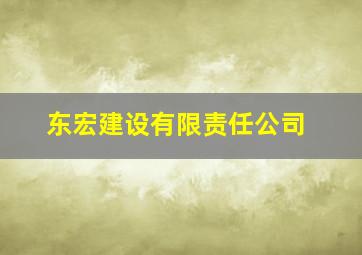 东宏建设有限责任公司